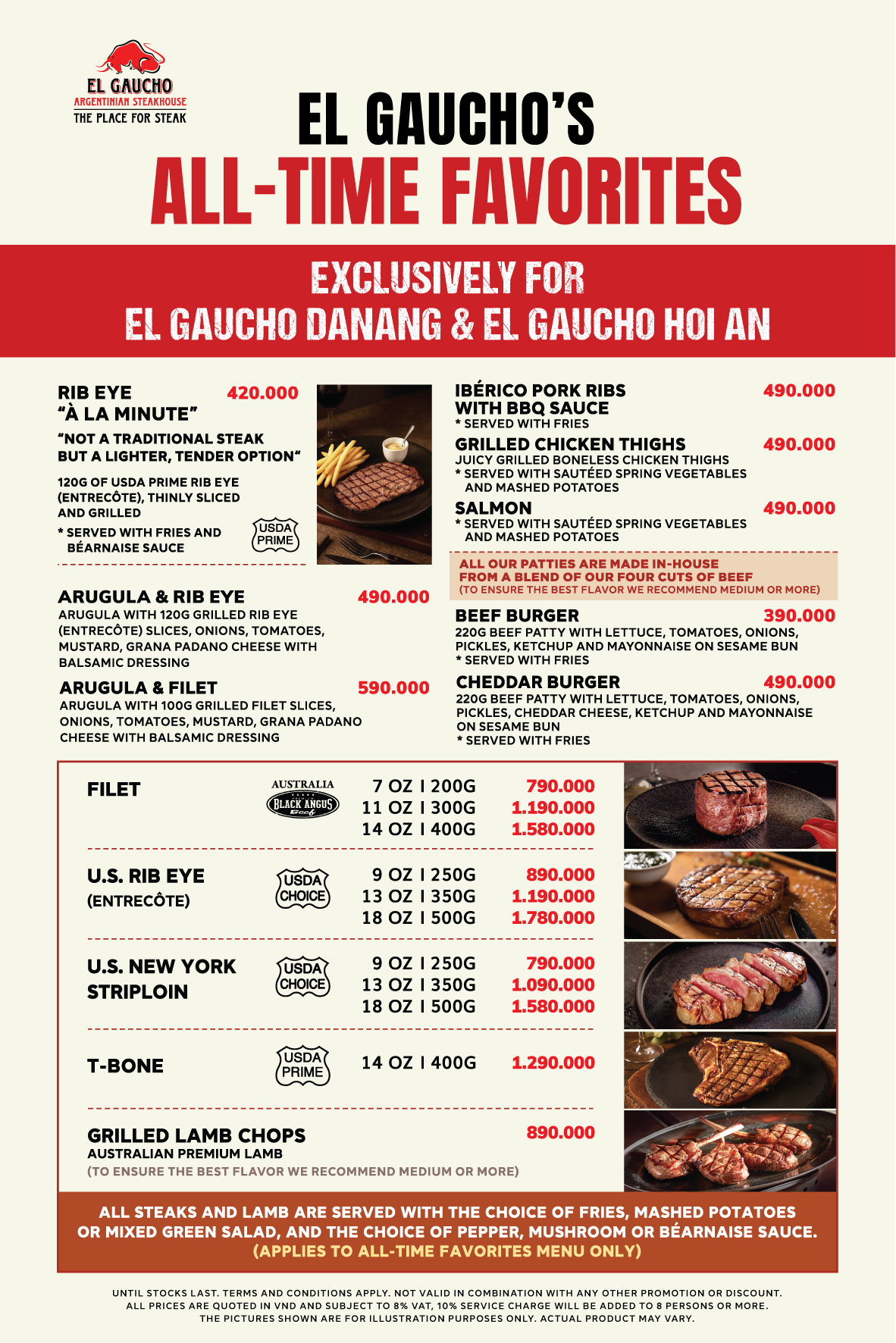 EL GAUCHO
ARGENTINIAN STEAKHOUSE
THE PLACE FOR STEAK

EL GAUCHO'S
ALL-TIME FAVORITES

EXCLUSIVELY FOR
EL GAUCHO DANANG & EL GAUCHO HOI AN

RIB EYE "À LA MINUTE" 420.000
"NOT A TRADITIONAL STEAK BUT A LIGHTER, TENDER OPTION"
120G OF USDA PRIME RIB EYE (ENTRECÔTE), THINLY SLICED AND GRILLED
* SERVED WITH FRIES AND BÉARNAISE SAUCE
USDA PRIME

ARUGULA & RIB EYE 490.000
ARUGULA WITH 120G GRILLED RIB EYE (ENTRECÔTE) SLICES, ONIONS, TOMATOES, MUSTARD, GRANA PADANO CHEESE WITH BALSAMIC DRESSING

ARUGULA & FILET 590.000
ARUGULA WITH 100G GRILLED FILET SLICES, ONIONS, TOMATOES, MUSTARD, GRANA PADANO CHEESE WITH BALSAMIC DRESSING

IBÉRICO PORK RIBS WITH BBQ SAUCE 490.000
* SERVED WITH FRIES

GRILLED CHICKEN THIGHS 490.000
JUICY GRILLED BONELESS CHICKEN THIGHS
* SERVED WITH SAUTÉED SPRING VEGETABLES AND MASHED POTATOES

SALMON 490.000
* SERVED WITH SAUTÉED SPRING VEGETABLES AND MASHED POTATOES

ALL OUR PATTIES ARE MADE IN-HOUSE FROM A BLEND OF OUR FOUR CUTS OF BEEF
(TO ENSURE THE BEST FLAVOR WE RECOMMEND MEDIUM OR MORE)

BEEF BURGER 390.000
220G BEEF PATTY WITH LETTUCE, TOMATOES, ONIONS, PICKLES, KETCHUP AND MAYONNAISE ON SESAME BUN
* SERVED WITH FRIES

CHEDDAR BURGER 490.000
220G BEEF PATTY WITH LETTUCE, TOMATOES, ONIONS, PICKLES, CHEDDAR CHEESE, KETCHUP AND MAYONNAISE ON SESAME BUN
* SERVED WITH FRIES

FILET
AUSTRALIA BLACK ANGUS Beef
7 OZ I 200G 790.000
11 OZ I 300G 1.190.000
14 OZ I 400G 1.580.000

U.S. RIB EYE (ENTRECÔTE)
USDA CHOICE
9 OZ I 250G 890.000
13 OZ I 350G 1.190.000
18 OZ I 500G 1.780.000

U.S. NEW YORK STRIPLOIN
USDA CHOICE
9 OZ I 250G 790.000
13 OZ I 350G 1.090.000
18 OZ I 500G 1.580.000

T-BONE
USDA PRIME
14 OZ I 400G 1.290.000

GRILLED LAMB CHOPS 890.000
AUSTRALIAN PREMIUM LAMB
(TO ENSURE THE BEST FLAVOR WE RECOMMEND MEDIUM OR MORE)

ALL STEAKS AND LAMB ARE SERVED WITH THE CHOICE OF FRIES, MASHED POTATOES OR MIXED GREEN SALAD, AND THE CHOICE OF PEPPER, MUSHROOM OR BÉARNAISE SAUCE.
(APPLIES TO ALL-TIME FAVORITES MENU ONLY)

UNTIL STOCKS LAST. TERMS AND CONDITIONS APPLY. NOT VALID IN COMBINATION WITH ANY OTHER PROMOTION OR DISCOUNT.
ALL PRICES ARE QUOTED IN VND AND SUBJECT TO 8% VAT, 10% SERVICE CHARGE WILL BE ADDED TO 8 PERSONS OR MORE.
THE PICTURES SHOWN ARE FOR ILLUSTRATION PURPOSES ONLY. ACTUAL PRODUCT MAY VARY.